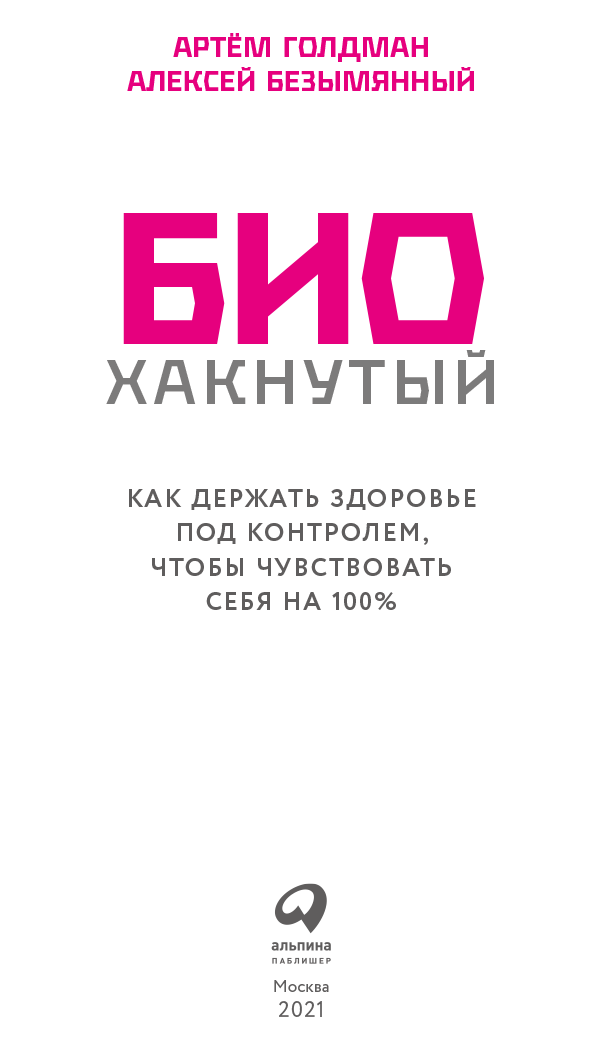 АРТЁМ ГОЛДМАН
АЛЕКСЕЙ БЕЗЫМЯННЫЙ

БИО
ХАКНУТЫЙ

КАК ДЕРЖАТЬ ЗДОРОВЬЕ ПОД КОНТРОЛЕМ, ЧТОБЫ ЧУВСТВОВАТЬ СЕБЯ НА 100%

альпина
ПАБЛИШЕР

Москва
2021